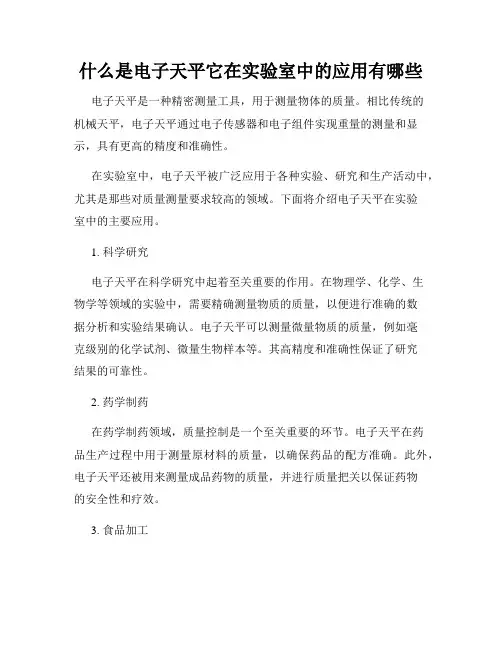 什么是电子天平它在实验室中的应用有哪些

电子天平是一种精密测量工具，用于测量物体的质量。相比传统的机械天平，电子天平通过电子传感器和电子组件实现重量的测量和显示，具有更高的精度和准确性。

在实验室中，电子天平被广泛应用于各种实验、研究和生产活动中，尤其是那些对质量测量要求较高的领域。下面将介绍电子天平在实验室中的主要应用。

1. 科学研究

电子天平在科学研究中起着至关重要的作用。在物理学、化学、生物学等领域的实验中，需要精确测量物质的质量，以便进行准确的数据分析和实验结果确认。电子天平可以测量微量物质的质量，例如毫克级别的化学试剂、微量生物样本等。其高精度和准确性保证了研究结果的可靠性。

2. 药学制药

在药学制药领域，质量控制是一个至关重要的环节。电子天平在药品生产过程中用于测量原材料的质量，以确保药品的配方准确。此外，电子天平还被用来测量成品药物的质量，并进行质量把关以保证药物的安全性和疗效。

3. 食品加工